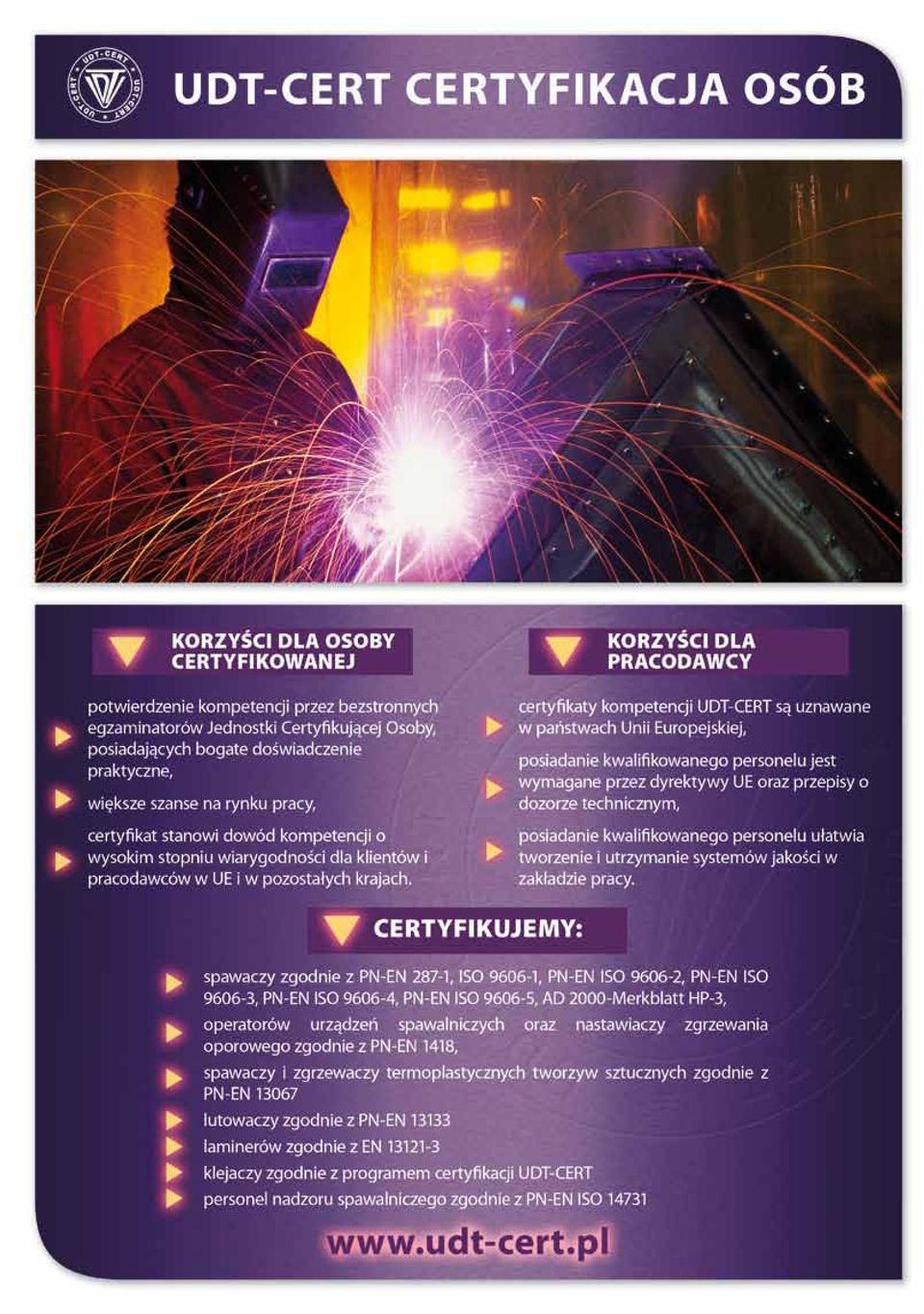 UDT-CERT UDT-CERT

UDT-CERT CERTYFIKACJA OSÓB

KORZYŚCI DLA OSOBY CERTYFIKOWANEJ

potwierdzenie kompetencji przez bezstronnych egzaminatorów Jednostki Certyfikującej Osoby, posiadających bogate doświadczenie praktyczne,

większe szanse na rynku pracy,

certyfikat stanowi dowód kompetencji o wysokim stopniu wiarygodności dla klientów i pracodawców w UE i w pozostałych krajach.

KORZYŚCI DLA PRACODAWCY

certyfikaty kompetencji UDT-CERT są uznawane w państwach Unii Europejskiej,

posiadanie kwalifikowanego personelu jest wymagane przez dyrektywy UE oraz przepisy o dozorze technicznym,

posiadanie kwalifikowanego personelu ułatwia tworzenie i utrzymanie systemów jakości w zakładzie pracy.

CERTYFIKUJEMY:

spawaczy zgodnie z PN-EN 287-1, ISO 9606-1, PN-EN ISO 9606-2, PN-EN ISO 9606-3, PN-EN ISO 9606-4, PN-EN ISO 9606-5, AD 2000-Merkblatt HP-3,

operatorów urządzeń spawalniczych oraz nastawiaczy zgrzewania oporowego zgodnie z PN-EN 1418,

spawaczy i zgrzewaczy termoplastycznych tworzyw sztucznych zgodnie z PN-EN 13067

lutowaczy zgodnie z PN-EN 13133

laminerów zgodnie z EN 13121-3

klejaczy zgodnie z programem certyfikacji UDT-CERT

personel nadzoru spawalniczego zgodnie z PN-EN ISO 14731

www.udt-cert.pl